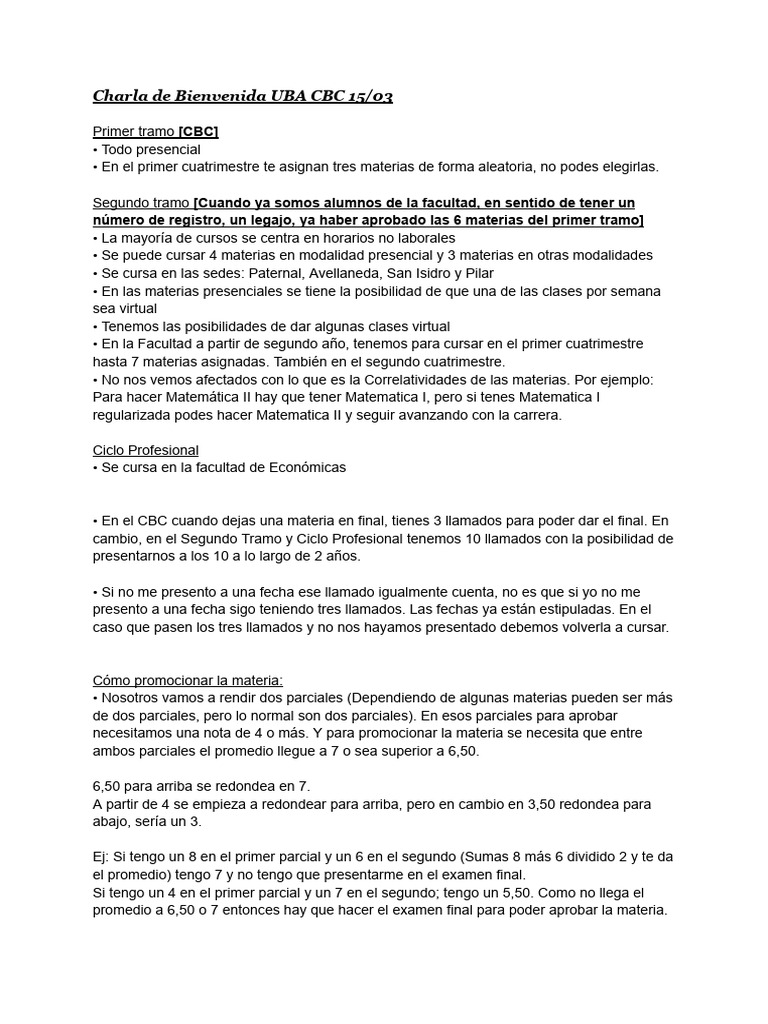 Charla de Bienvenida UBA CBC 15/03

Primer tramo [CBC]
• Todo presencial
• En el primer cuatrimestre te asignan tres materias de forma aleatoria, no podes elegirlas.

Segundo tramo [Cuando ya somos alumnos de la facultad, en sentido de tener un número de registro, un legajo, ya haber aprobado las 6 materias del primer tramo]
• La mayoría de cursos se centra en horarios no laborales
• Se puede cursar 4 materias en modalidad presencial y 3 materias en otras modalidades
• Se cursa en las sedes: Paternal, Avellaneda, San Isidro y Pilar
• En las materias presenciales se tiene la posibilidad de que una de las clases por semana sea virtual
• Tenemos las posibilidades de dar algunas clases virtual
• En la Facultad a partir de segundo año, tenemos para cursar en el primer cuatrimestre hasta 7 materias asignadas. También en el segundo cuatrimestre.
• No nos vemos afectados con lo que es la Correlatividades de las materias. Por ejemplo: Para hacer Matemática II hay que tener Matematica I, pero si tenes Matematica I regularizada podes hacer Matematica II y seguir avanzando con la carrera.

Ciclo Profesional
• Se cursa en la facultad de Económicas

• En el CBC cuando dejas una materia en final, tienes 3 llamados para poder dar el final. En cambio, en el Segundo Tramo y Ciclo Profesional tenemos 10 llamados con la posibilidad de presentarnos a los 10 a lo largo de 2 años.

• Si no me presento a una fecha ese llamado igualmente cuenta, no es que si yo no me presento a una fecha sigo teniendo tres llamados. Las fechas ya están estipuladas. En el caso que pasen los tres llamados y no nos hayamos presentado debemos volverla a cursar.

Cómo promocionar la materia:
• Nosotros vamos a rendir dos parciales (Dependiendo de algunas materias pueden ser más de dos parciales, pero lo normal son dos parciales). En esos parciales para aprobar necesitamos una nota de 4 o más. Y para promocionar la materia se necesita que entre ambos parciales el promedio llegue a 7 o sea superior a 6,50.

6,50 para arriba se redondea en 7.
A partir de 4 se empieza a redondear para arriba, pero en cambio en 3,50 redondea para abajo, sería un 3.

Ej: Si tengo un 8 en el primer parcial y un 6 en el segundo (Sumas 8 más 6 dividido 2 y te da el promedio) tengo 7 y no tengo que presentarme en el examen final.
Si tengo un 4 en el primer parcial y un 7 en el segundo; tengo un 5,50. Como no llega el promedio a 6,50 o 7 entonces hay que hacer el examen final para poder aprobar la materia.